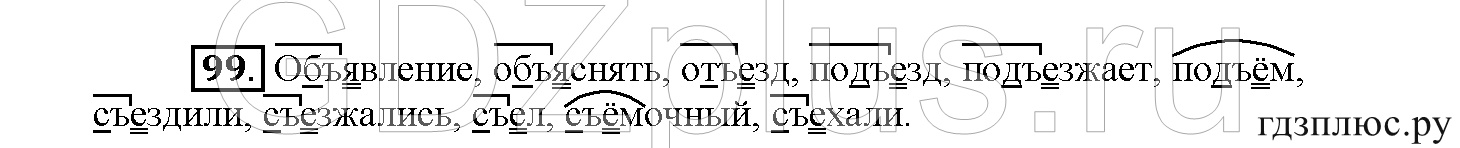 GDZplus.ru

99. Объявление, объяснять, отъезд, подъезд, подъезжает, подъём, съездили, съезжались, съел, съёмочный, съехали.

гдзплюс.ру